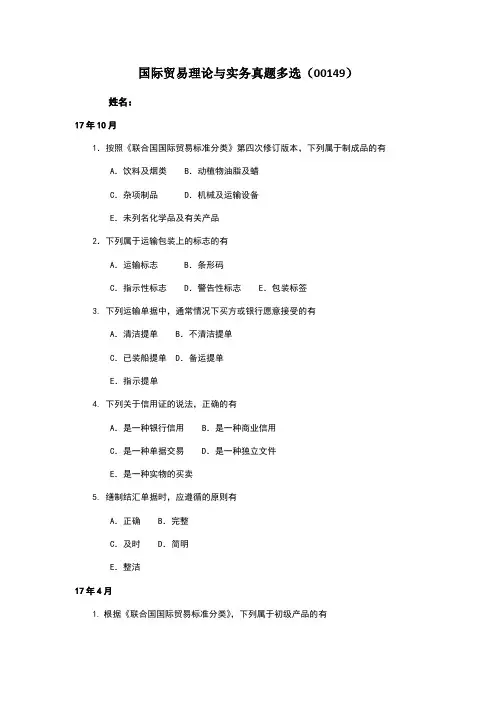 国际贸易理论与实务真题多选（00149）

姓名：

17年10月

1. 按照《联合国国际贸易标准分类》第四次修订版本，下列属于制成品的有

A. 饮料及烟类　B. 动植物油脂及蜡

C. 杂项制品　D. 机械及运输设备

E. 未列名化学品及有关产品

2. 下列属于运输包装上的标志的有

A. 运输标志　B. 条形码

C. 指示性标志　D. 警告性标志　E. 包装标签

3. 下列运输单据中，通常情况下买方或银行愿意接受的有

A. 清洁提单　B. 不清洁提单

C. 已装船提单　D. 备运提单

E. 指示提单

4. 下列关于信用证的说法，正确的有

A. 是一种银行信用　B. 是一种商业信用

C. 是一种单据交易　D. 是一种独立文件

E. 是一种实物的买卖

5. 缮制结汇单据时，应遵循的原则有

A. 正确　B. 完整

C. 及时　D. 简明

E. 整洁

17年4月

1. 根据《联合国国际贸易标准分类》，下列属于初级产品的有